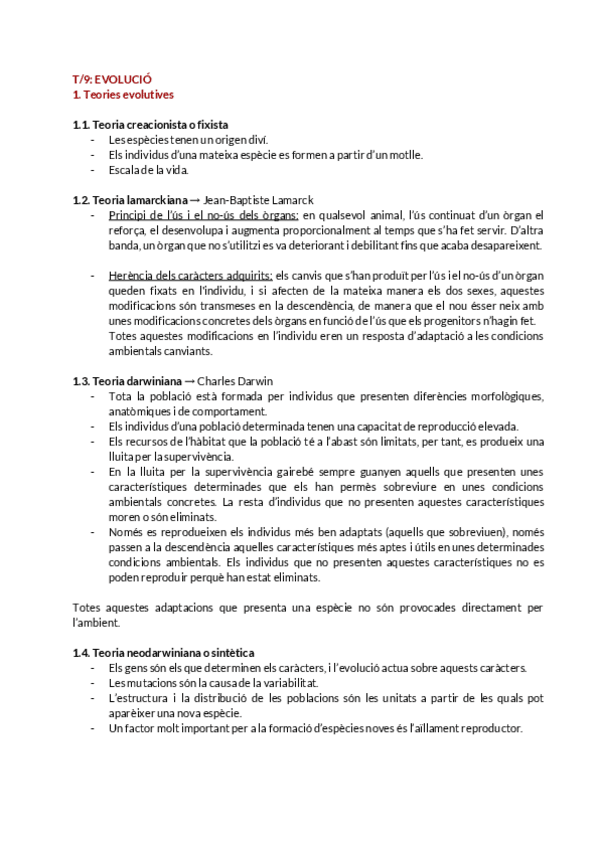 T/9: EVOLUCIÓ
1. Teories evolutives

1.1. Teoria creacionista o fixista
- Les espècies tenen un origen diví.
- Els individus d'una mateixa espècie es formen a partir d'un motlle.
- Escala de la vida.

1.2. Teoria lamarckiana → Jean-Baptiste Lamarck
- Principi de l'ús i el no-ús dels òrgans: en qualsevol animal, l'ús continuat d'un òrgan el reforça, el desenvolupa i augmenta proporcionalment al temps que s'ha fet servir. D'altra banda, un òrgan que no s'utilitzi es va deteriorant i debilitant fins que acaba desapareixent.

- Herència dels caràcters adquirits: els canvis que s'han produït per l'ús i el no-ús d'un òrgan queden fixats en l'individu, i si afecten de la mateixa manera els dos sexes, aquestes modificacions són transmeses en la descendència, de manera que el nou ésser neix amb unes modificacions concretes dels òrgans en funció de l'ús que els progenitors n'hagin fet. Totes aquestes modificacions en l'individu eren un resposta d'adaptació a les condicions ambientals canviants.

1.3. Teoria darwiniana → Charles Darwin
- Tota la població està formada per individus que presenten diferències morfològiques, anatòmiques i de comportament.
- Els individus d'una població determinada tenen una capacitat de reproducció elevada.
- Els recursos de l'hàbitat que la població té a l'abast són limitats, per tant, es produeix una lluita per la supervivència.
- En la lluita per la supervivència gairebé sempre guanyen aquells que presenten unes característiques determinades que els han permès sobreviure en unes condicions ambientals concretes. La resta d'individus que no presenten aquestes característiques moren o són eliminats.
- Només es reprodueixen els individus més ben adaptats (aquells que sobreviuen), només passen a la descendència aquelles característiques més aptes i útils en unes determinades condicions ambientals. Els individus que no presenten aquestes característiques no es poden reproduir perquè han estat eliminats.

Totes aquestes adaptacions que presenta una espècie no són provocades directament per l'ambient.

1.4. Teoria neodarwiniana o sintètica
- Els gens són els que determinen els caràcters, i l'evolució actua sobre aquests caràcters.
- Les mutacions són la causa de la variabilitat.
- L'estructura i la distribució de les poblacions són les unitats a partir de les quals pot aparèixer una nova espècie.
- Un factor molt important per a la formació d'espècies noves és l'aïllament reproductor.